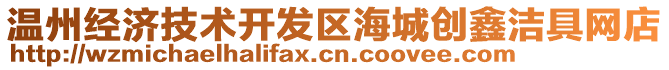 温州经济技术开发区海城创鑫洁具网店
http://wzmichaelhalifax.cn.coovee.com